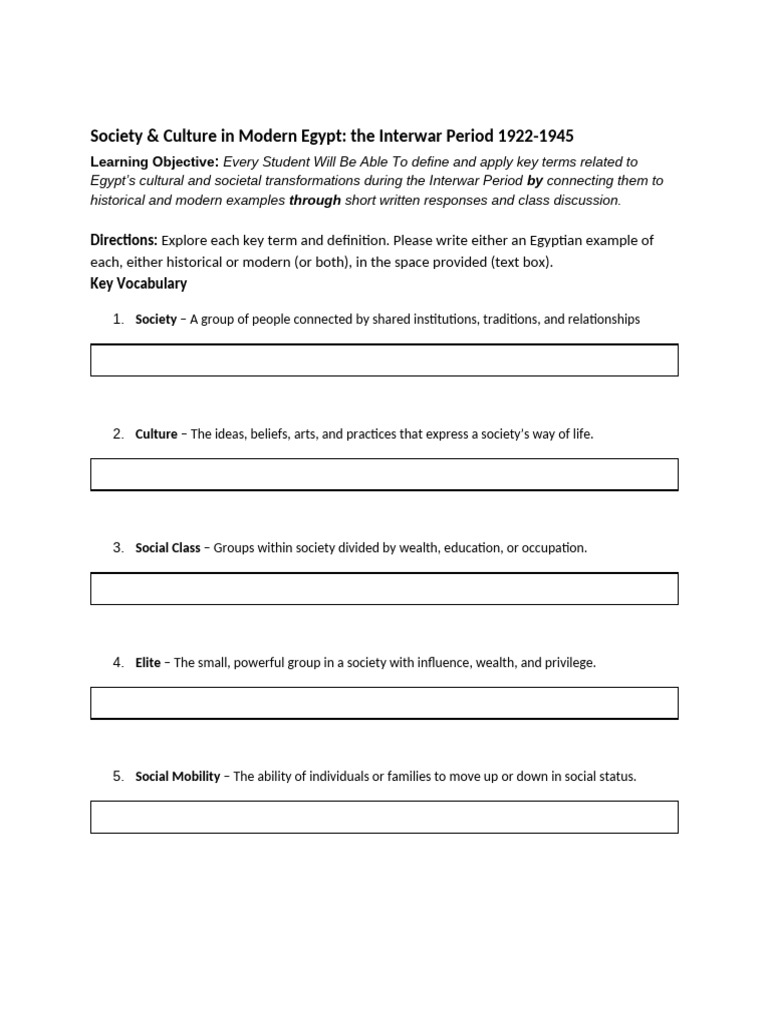 Society & Culture in Modern Egypt: the Interwar Period 1922-1945

Learning Objective: Every Student Will Be Able To define and apply key terms related to Egypt's cultural and societal transformations during the Interwar Period by connecting them to historical and modern examples through short written responses and class discussion.

Directions: Explore each key term and definition. Please write either an Egyptian example of each, either historical or modern (or both), in the space provided (text box).

Key Vocabulary

1. Society – A group of people connected by shared institutions, traditions, and relationships

2. Culture – The ideas, beliefs, arts, and practices that express a society's way of life.

3. Social Class – Groups within society divided by wealth, education, or occupation.

4. Elite – The small, powerful group in a society with influence, wealth, and privilege.

5. Social Mobility – The ability of individuals or families to move up or down in social status.